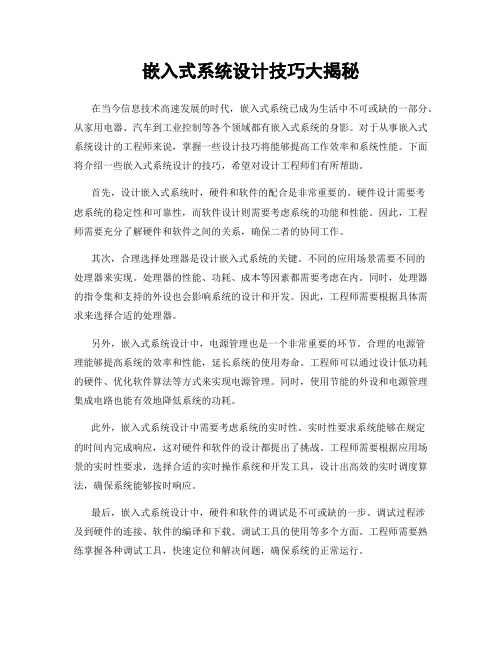 嵌入式系统设计技巧大揭秘

在当今信息技术高速发展的时代，嵌入式系统已成为生活中不可或缺的一部分。从家用电器、汽车到工业控制等各个领域都有嵌入式系统的身影。对于从事嵌入式系统设计的工程师来说，掌握一些设计技巧将能够提高工作效率和系统性能。下面将介绍一些嵌入式系统设计的技巧，希望对设计工程师们有所帮助。

首先，设计嵌入式系统时，硬件和软件的配合是非常重要的。硬件设计需要考虑系统的稳定性和可靠性，而软件设计则需要考虑系统的功能和性能。因此，工程师需要充分了解硬件和软件之间的关系，确保二者的协同工作。

其次，合理选择处理器是设计嵌入式系统的关键。不同的应用场景需要不同的处理器来实现。处理器的性能、功耗、成本等因素都需要考虑在内。同时，处理器的指令集和支持的外设也会影响系统的设计和开发。因此，工程师需要根据具体需求来选择合适的处理器。

另外，嵌入式系统设计中，电源管理也是一个非常重要的环节。合理的电源管理能够提高系统的效率和性能，延长系统的使用寿命。工程师可以通过设计低功耗的硬件、优化软件算法等方式来实现电源管理。同时，使用节能的外设和电源管理集成电路也能有效地降低系统的功耗。

此外，嵌入式系统设计中需要考虑系统的实时性。实时性要求系统能够在规定的时间内完成响应，这对硬件和软件的设计都提出了挑战。工程师需要根据应用场景的实时性要求，选择合适的实时操作系统和开发工具，设计出高效的实时调度算法，确保系统能够按时响应。

最后，嵌入式系统设计中，硬件和软件的调试是不可或缺的一步。调试过程涉及到硬件的连接、软件的编译和下载、调试工具的使用等多个方面。工程师需要熟练掌握各种调试工具，快速定位和解决问题，确保系统的正常运行。